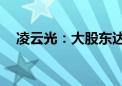 凌云光：大股东达